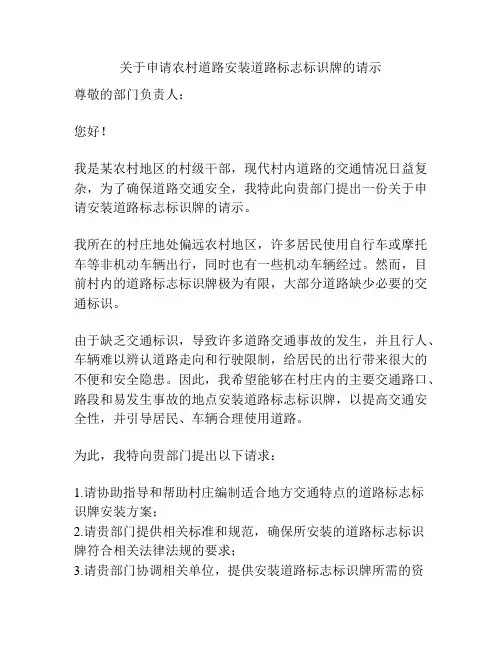 关于申请农村道路安装道路标志标识牌的请示

尊敬的部门负责人：

您好！

我是某农村地区的村级干部，现代村内道路的交通情况日益复杂，为了确保道路交通安全，我特此向贵部门提出一份关于申请安装道路标志标识牌的请示。

我所在的村庄地处偏远农村地区，许多居民使用自行车或摩托车等非机动车辆出行，同时也有一些机动车辆经过。然而，目前村内的道路标志标识牌极为有限，大部分道路缺少必要的交通标识。

由于缺乏交通标识，导致许多道路交通事故的发生，并且行人、车辆难以辨认道路走向和行驶限制，给居民的出行带来很大的不便和安全隐患。因此，我希望能够在村庄内的主要交通路口、路段和易发生事故的地点安装道路标志标识牌，以提高交通安全性，并引导居民、车辆合理使用道路。

为此，我特向贵部门提出以下请求：

1.请协助指导和帮助村庄编制适合地方交通特点的道路标志标识牌安装方案；
2.请贵部门提供相关标准和规范，确保所安装的道路标志标识牌符合相关法律法规的要求；
3.请贵部门协调相关单位，提供安装道路标志标识牌所需的资